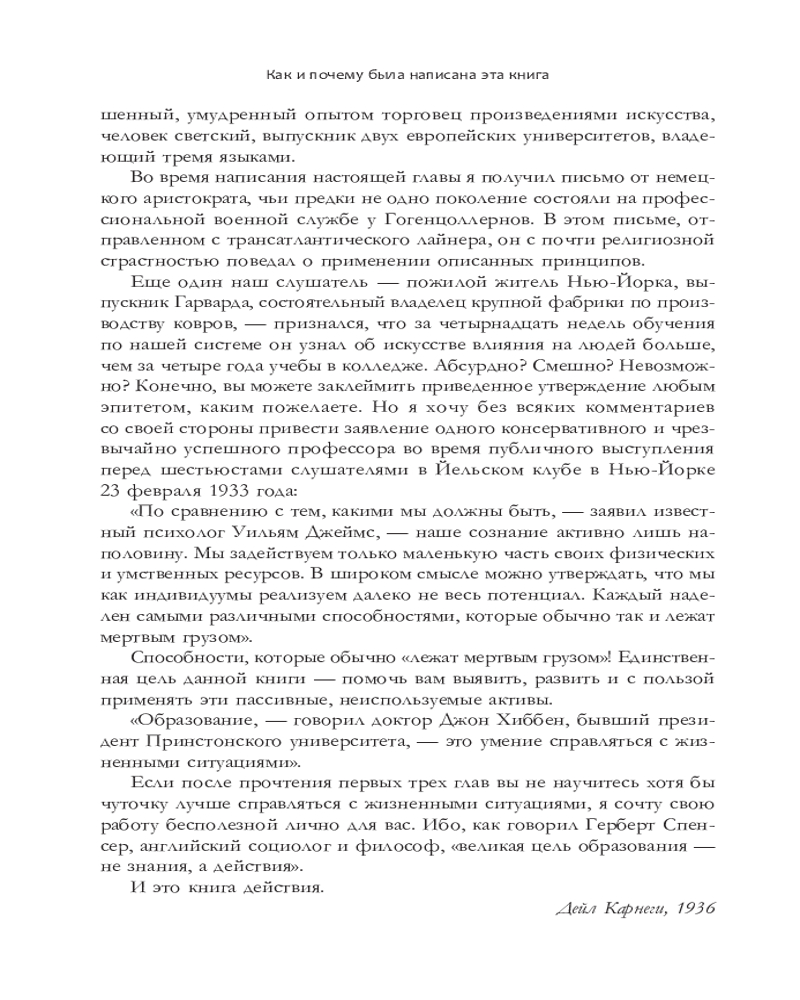 Как и почему была написана эта книга

шенный, умудренный опытом торговец произведениями искусства, человек светский, выпускник двух европейских университетов, владеющий тремя языками.

Во время написания настоящей главы я получил письмо от немецкого аристократа, чьи предки не одно поколение состояли на профессиональной военной службе у Гогенцоллернов. В этом письме, отправленном с трансатлантического лайнера, он с почти религиозной страстностью поведал о применении описанных принципов.

Еще один наш слушатель — пожилой житель Нью-Йорка, выпускник Гарварда, состоятельный владелец крупной фабрики по производству ковров, — признался, что за четырнадцать недель обучения по нашей системе он узнал об искусстве влияния на людей больше, чем за четыре года учебы в колледже. Абсурдно? Смешно? Невозможно? Конечно, вы можете заклеймить приведенное утверждение любым эпитетом, каким пожелаете. Но я хочу без всяких комментариев со своей стороны привести заявление одного консервативного и чрезвычайно успешного профессора во время публичного выступления перед шестьюстами слушателями в Йельском клубе в Нью-Йорке 23 февраля 1933 года:

«По сравнению с тем, какими мы должны быть, — заявил известный психолог Уильям Джеймс, — наше сознание активно лишь наполовину. Мы задействуем только маленькую часть своих физических и умственных ресурсов. В широком смысле можно утверждать, что мы как индивидуумы реализуем далеко не весь потенциал. Каждый наделен самыми различными способностями, которые обычно так и лежат мертвым грузом».

Способности, которые обычно «лежат мертвым грузом»! Единственная цель данной книги — помочь вам выявить, развить и с пользой применять эти пассивные, неиспользуемые активы.

«Образование, — говорил доктор Джон Хиббен, бывший президент Принстонского университета, — это умение справляться с жизненными ситуациями».

Если после прочтения первых трех глав вы не научитесь хотя бы чуточку лучше справляться с жизненными ситуациями, я сочту свою работу бесполезной лично для вас. Ибо, как говорил Герберт Спенсер, английский социолог и философ, «великая цель образования — не знания, а действия».

И это книга действия.

Дейл Карнеги, 1936